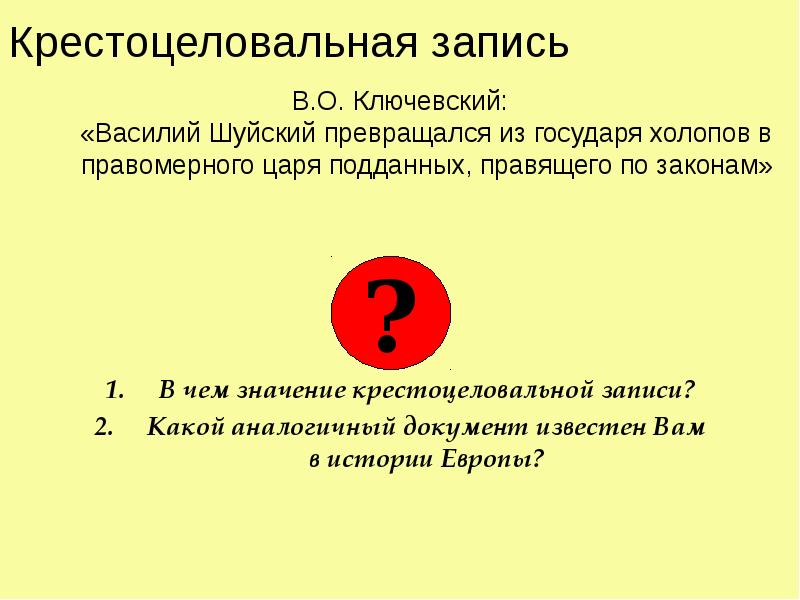 Крестоцеловальная запись

В.О. Ключевский:
«Василий Шуйский превращался из государя холопов в правомерного царя подданных, правящего по законам»

?

1. В чем значение крестоцеловальной записи?
2. Какой аналогичный документ известен Вам в истории Европы?